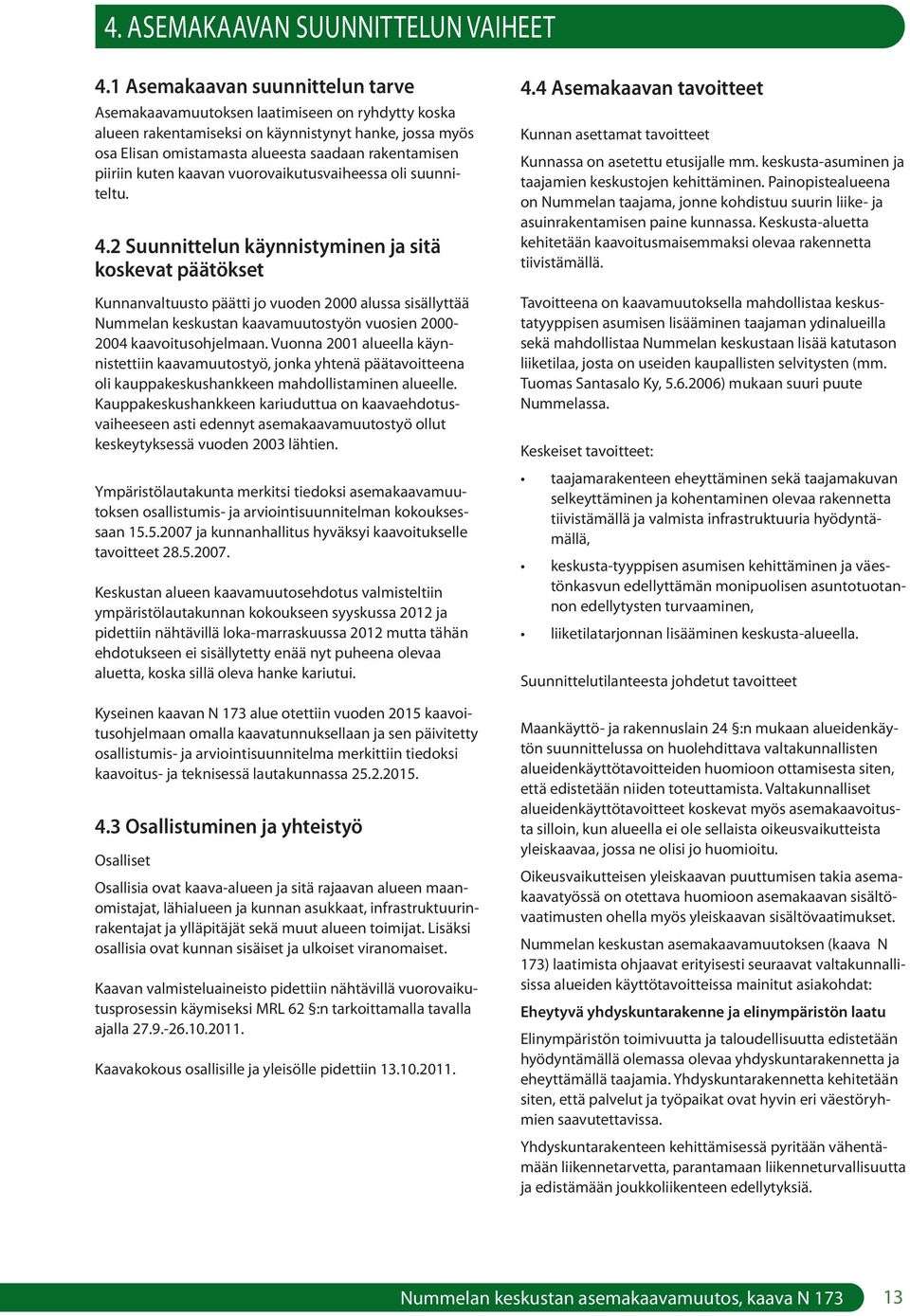 4. ASEMAKAAVAN SUUNNITTELUN VAIHEET

4.1 Asemakaavan suunnittelun tarve

Asemakaavamuutoksen laatimiseen on ryhdytty koska alueen rakentamiseksi on käynnistynyt hanke, jossa myös osa Elisan omistamasta alueesta saadaan rakentamisen piiriin kuten kaavan vuorovaikutusvaiheessa oli suunniteltu.

4.2 Suunnittelun käynnistyminen ja sitä koskevat päätökset

Kunnanvaltuusto päätti jo vuoden 2000 alussa sisällyttää Nummelan keskustan kaavamuutostyön vuosien 2000-2004 kaavoitusohjelmaan. Vuonna 2001 alueella käynnistettiin kaavamuutostyö, jonka yhtenä päätavoitteena oli kauppakeskushankkeen mahdollistaminen alueelle. Kauppakeskushankkeen kariuduttua on kaavaehdotusvaiheeseen asti edennyt asemakaavamuutostyö ollut keskeytyksessä vuoden 2003 lähtien.

Ympäristölautakunta merkitsi tiedoksi asemakaavamuutoksen osallistumis- ja arviointisuunnitelman kokouksessaan 15.5.2007 ja kunnanhallitus hyväksyi kaavoitukselle tavoitteet 28.5.2007.

Keskustan alueen kaavamuutosehdotus valmisteltiin ympäristölautakunnan kokoukseen syyskussa 2012 ja pidettiin nähtävillä loka-marraskuussa 2012 mutta tähän ehdotukseen ei sisällytetty enää nyt puheena olevaa aluetta, koska sillä oleva hanke kariutui.

Kyseinen kaavan N 173 alue otettiin vuoden 2015 kaavoitusohjelmaan omalla kaavatunnuksellaan ja sen päivitetty osallistumis- ja arviointisuunnitelma merkittiin tiedoksi kaavoitus- ja teknisessä lautakunnassa 25.2.2015.

4.3 Osallistuminen ja yhteistyö

Osalliset

Osallisia ovat kaava-alueen ja sitä rajaavan alueen maanomistajat, lähialueen ja kunnan asukkaat, infrastruktuurinrakentajat ja ylläpitäjät sekä muut alueen toimijat. Lisäksi osallisia ovat kunnan sisäiset ja ulkoiset viranomaiset.

Kaavan valmisteluaineisto pidettiin nähtävillä vuorovaikutusprosessin käymiseksi MRL 62 §:n tarkoittamalla tavalla ajalla 27.9.-26.10.2011.

Kaavakokous osallisille ja yleisölle pidettiin 13.10.2011.

4.4 Asemakaavan tavoitteet

Kunnan asettamat tavoitteet

Kunnassa on asetettu etusijalle mm. keskusta-asuminen ja taajamien keskustojen kehittäminen. Painopistealueena on Nummelan taajama, jonne kohdistuu suurin liike- ja asuinrakentamisen paine kunnassa. Keskusta-aluetta kehitetään kaavoitusmaisemmaksi olevaa rakennetta tiivistämällä.

Tavoitteena on kaavamuutoksella mahdollistaa keskustatyyppisen asumisen lisääminen taajaman ydinalueilla sekä mahdollistaa Nummelan keskustaan lisää katutason liiketilaa, josta on useiden kaupallisten selvitysten (mm. Tuomas Santasalo Ky, 5.6.2006) mukaan suuri puute Nummelassa.

Keskeiset tavoitteet:

• taajamarakenteen eheyttäminen sekä taajamakuvan selkeyttäminen ja kohentaminen olevaa rakennetta tiivistämällä ja valmista infrastruktuuria hyödyntämällä,

• keskusta-tyyppisen asumisen kehittäminen ja väestönkasvun edellyttämän monipuolisen asuntotuotannon edellytysten turvaaminen,

• liiketilatarjonnan lisääminen keskusta-alueella.

Suunnittelutilanteesta johdetut tavoitteet

Maankäyttö- ja rakennuslain 24 §:n mukaan alueidenkäytön suunnittelussa on huolehdittava valtakunnallisten alueidenkäyttötavoitteiden huomioon ottamisesta siten, että edistetään niiden toteuttamista. Valtakunnalliset alueidenkäyttötavoitteet koskevat myös asemakaavoitusta silloin, kun alueella ei ole sellaista oikeusvaikutteista yleiskaavaa, jossa ne olisi jo huomioitu.

Oikeusvaikutteisen yleiskaavan puuttumisen takia asemakaavatyössä on otettava huomioon asemakaavan sisältövaatimusten ohella myös yleiskaavan sisältövaatimukset.

Nummelan keskustan asemakaavamuutoksen (kaava N 173) laatimista ohjaavat erityisesti seuraavat valtakunnallisissa alueiden käyttötavoitteissa mainitut asiakohdat:

Eheytyvä yhdyskuntarakenne ja elinympäristön laatu

Elinympäristön toimivuutta ja taloudellisuutta edistetään hyödyntämällä olemassa olevaa yhdyskuntarakennetta ja eheyttämällä taajamia. Yhdyskuntarakennetta kehitetään siten, että palvelut ja työpaikat ovat hyvin eri väestöryhmien saavutettavissa.

Yhdyskuntarakenteen kehittämisessä pyritään vähentämään liikennetarvetta, parantamaan liikenneturvallisuutta ja edistämään joukkoliikenteen edellytyksiä.

Nummelan keskustan asemakaavamuutos, kaava N 173 13